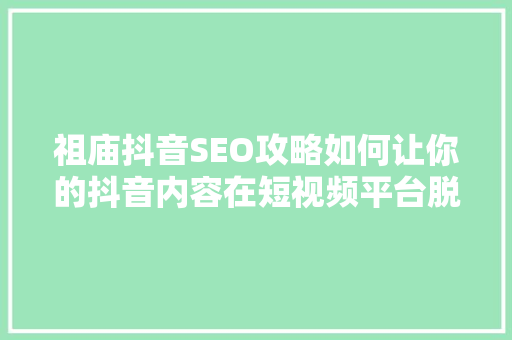 祖庙抖音SEO攻略如何让你的抖音内容在短视频平台脱